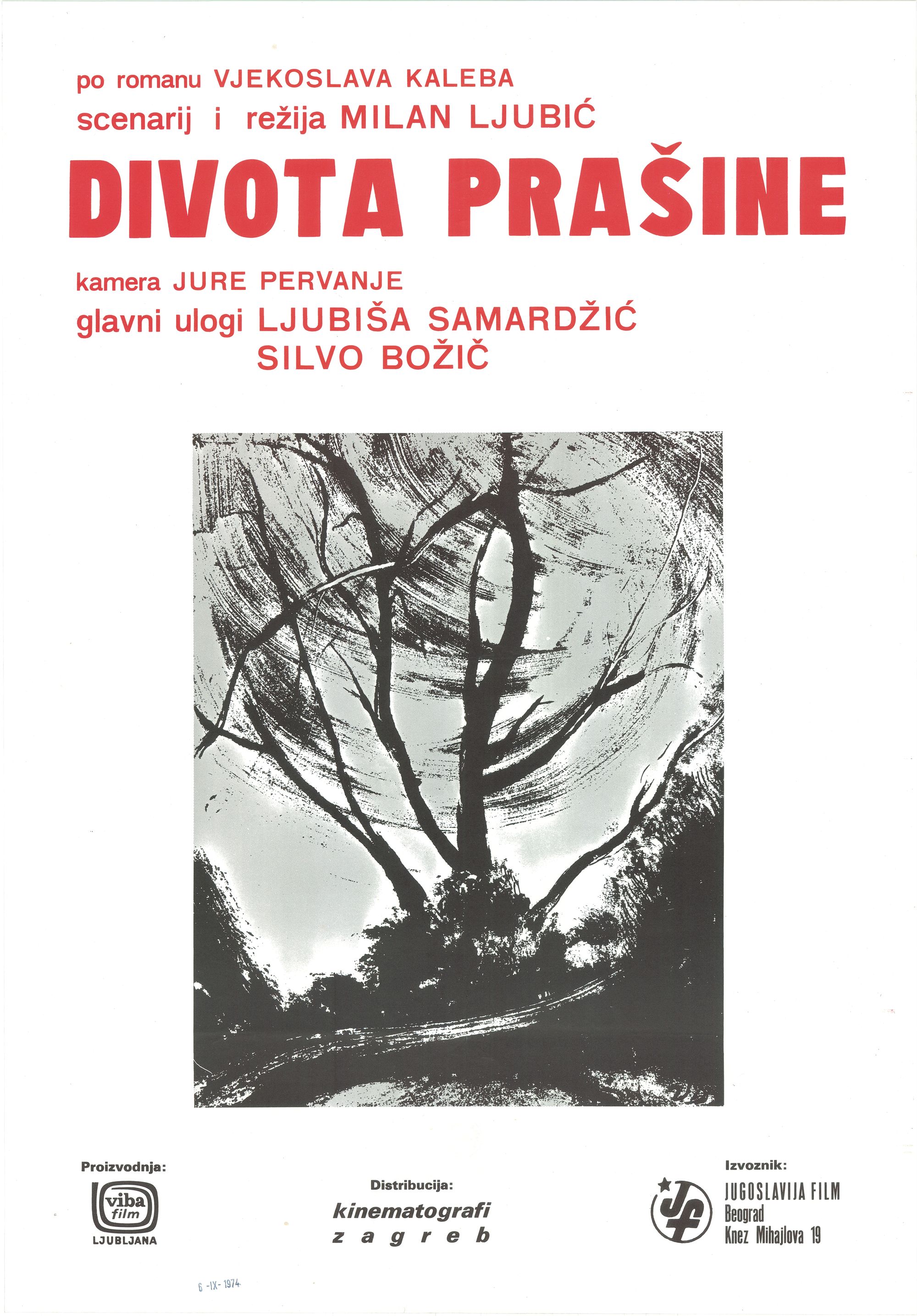 po romanu VJEKOSLAVA KALEBA
scenarij i režija MILAN LJUBIĆ

DIVOTA PRAŠINE

kamera JURE PERVANJE
glavni ulogi LJUBIŠA SAMARDŽIĆ
SILVO BOŽIČ

Proizvodnja:
viba film
LJUBLJANA

Distribucija:
kinematografi
zagreb

Izvoznik:
JF
JUGOSLAVIJA FILM
Beograd
Knez Mihajlova 19

6 -IX- 1974